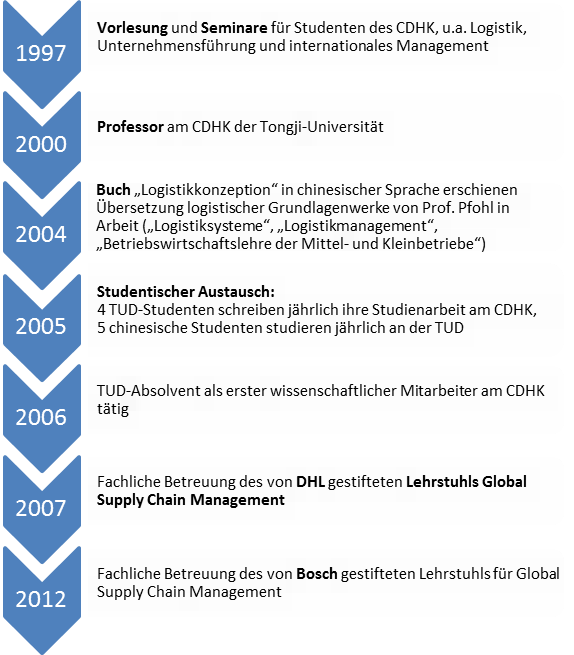 1997

Vorlesung und Seminare für Studenten des CDHK, u.a. Logistik, Unternehmensführung und internationales Management

2000

Professor am CDHK der Tongji-Universität

2004

Buch „Logistikkonzeption“ in chinesischer Sprache erschienen
Übersetzung logistischer Grundlagenwerke von Prof. Pfohl in Arbeit („Logistiksysteme“, „Logistikmanagement“, „Betriebswirtschaftslehre der Mittel- und Kleinbetriebe“)

2005

Studentischer Austausch:
4 TUD-Studenten schreiben jährlich ihre Studienarbeit am CDHK, 5 chinesische Studenten studieren jährlich an der TUD

2006

TUD-Absolvent als erster wissenschaftlicher Mitarbeiter am CDHK tätig

2007

Fachliche Betreuung des von DHL gestifteten Lehrstuhls Global Supply Chain Management

2012

Fachliche Betreuung des von Bosch gestifteten Lehrstuhls für Global Supply Chain Management